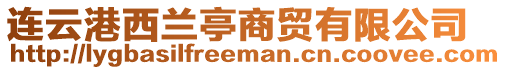 连云港西兰亭商贸有限公司
http://lygbasilfreeman.cn.coovee.com